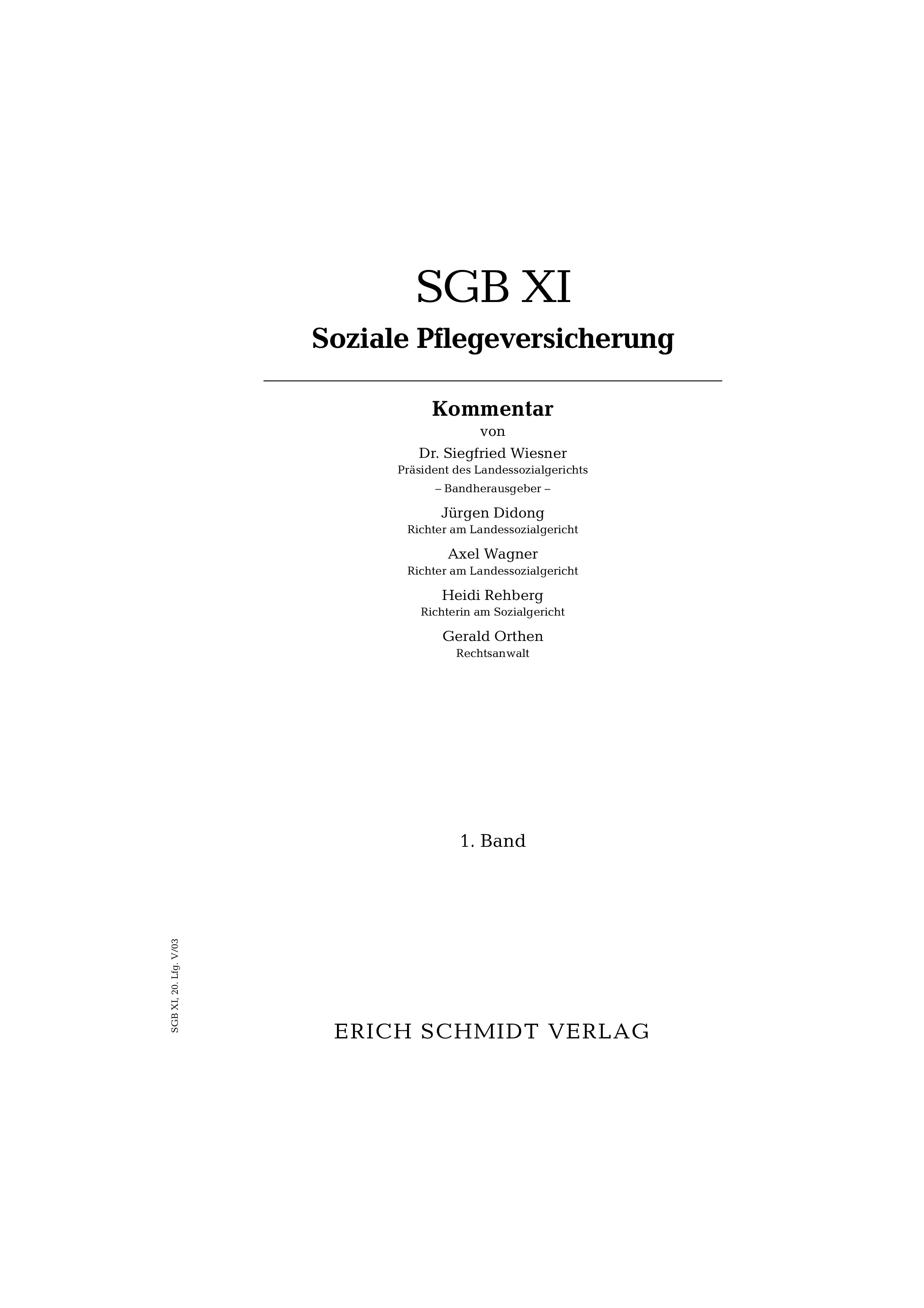 SGB XI

Soziale Pflegeversicherung

Kommentar

von

Dr. Siegfried Wiesner
Präsident des Landessozialgerichts
– Bandherausgeber –

Jürgen Didong
Richter am Landessozialgericht

Axel Wagner
Richter am Landessozialgericht

Heidi Rehberg
Richterin am Sozialgericht

Gerald Orthen
Rechtsanwalt

1. Band

SGB XI, 20. Lfg. V/03

ERICH SCHMIDT VERLAG